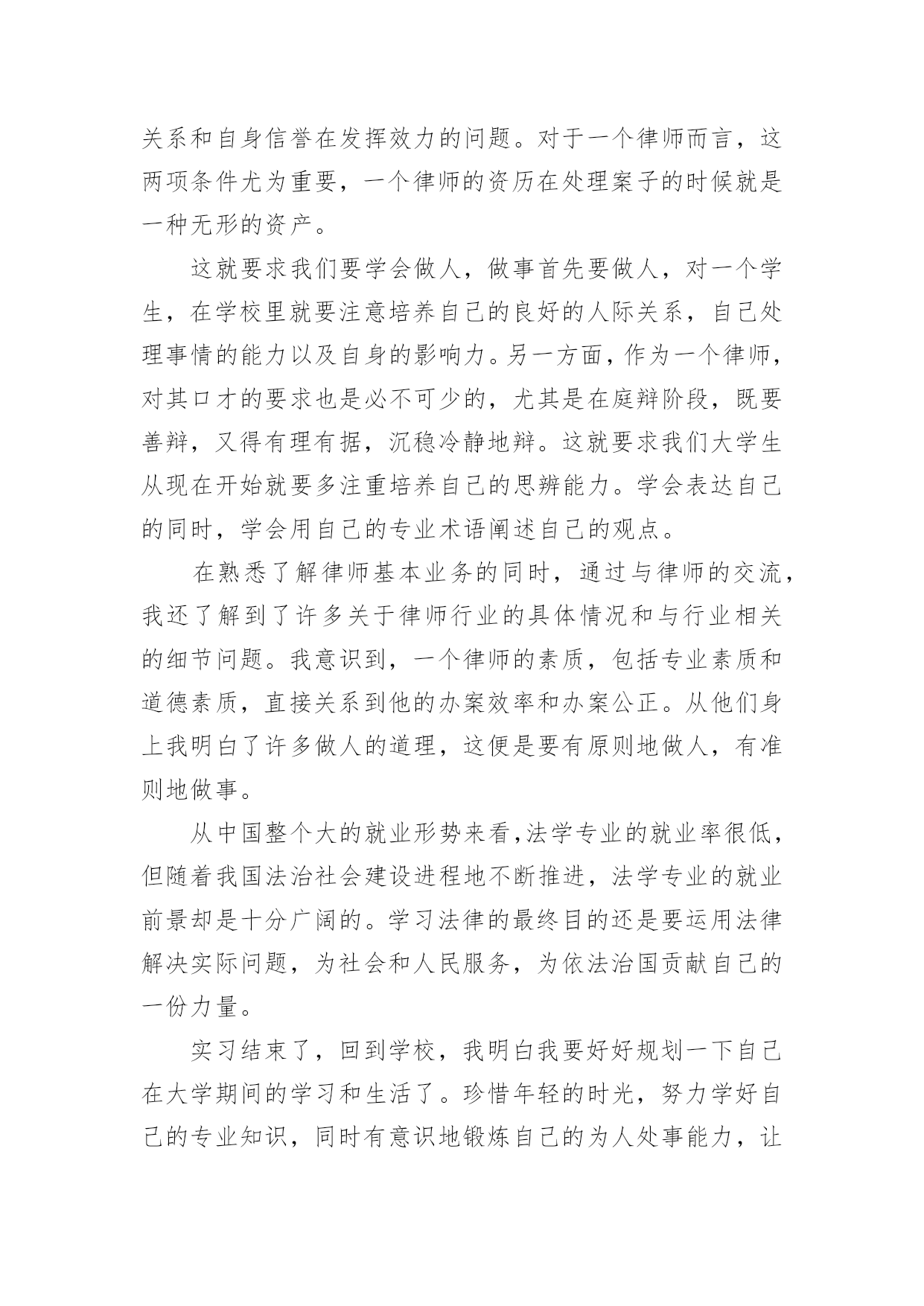 关系和自身信誉在发挥效力的问题。对于一个律师而言，这两项条件尤为重要，一个律师的资历在处理案子的时候就是一种无形的资产。

这就要求我们要学会做人，做事首先要做人，对一个学生，在学校里就要注意培养自己的良好的人际关系，自己处理事情的能力以及自身的影响力。另一方面，作为一个律师，对其口才的要求也是必不可少的，尤其是在庭辩阶段，既要善辩，又得有理有据，沉稳冷静地辩。这就要求我们大学生从现在开始就要多注重培养自己的思辨能力。学会表达自己的同时，学会用自己的专业术语阐述自己的观点。

在熟悉了解律师基本业务的同时，通过与律师的交流，我还了解到了许多关于律师行业的具体情况和与行业相关的细节问题。我意识到，一个律师的素质，包括专业素质和道德素质，直接关系到他的办案效率和办案公正。从他们身上我明白了许多做人的道理，这便是要有原则地做人，有准则地做事。

从中国整个大的就业形势来看,法学专业的就业率很低，但随着我国法治社会建设进程地不断推进，法学专业的就业前景却是十分广阔的。学习法律的最终目的还是要运用法律解决实际问题，为社会和人民服务，为依法治国贡献自己的一份力量。

实习结束了，回到学校，我明白我要好好规划一下自己在大学期间的学习和生活了。珍惜年轻的时光，努力学好自己的专业知识，同时有意识地锻炼自己的为人处事能力，让